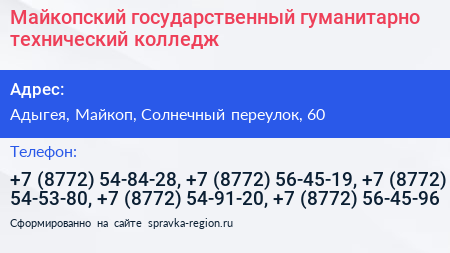 Майкопский государственный гуманитарно технический колледж

Адрес:

Адыгея, Майкоп, Солнечный переулок, 60

Телефон:

+7 (8772) 54-84-28, +7 (8772) 56-45-19, +7 (8772) 54-53-80, +7 (8772) 54-91-20, +7 (8772) 56-45-96

Сформированно на сайте spravka-region.ru